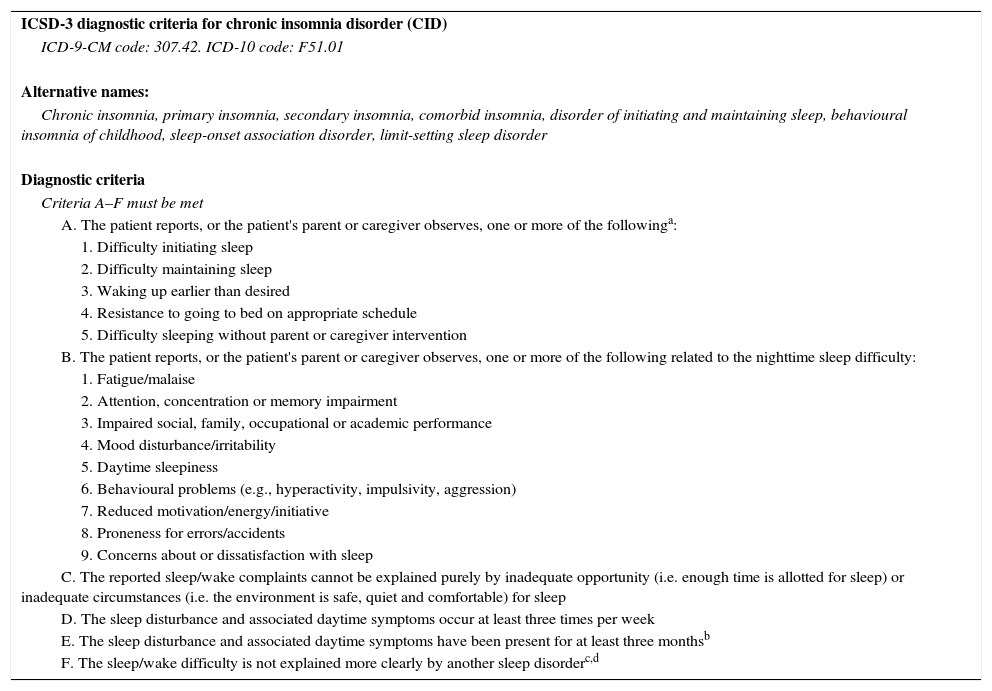 ICSD-3 diagnostic criteria for chronic insomnia disorder (CID)
ICD-9-CM code: 307.42. ICD-10 code: F51.01

Alternative names:
Chronic insomnia, primary insomnia, secondary insomnia, comorbid insomnia, disorder of initiating and maintaining sleep, behavioural insomnia of childhood, sleep-onset association disorder, limit-setting sleep disorder

Diagnostic criteria
Criteria A–F must be met
A. The patient reports, or the patient's parent or caregiver observes, one or more of the following$^{a}$:
1. Difficulty initiating sleep
2. Difficulty maintaining sleep
3. Waking up earlier than desired
4. Resistance to going to bed on appropriate schedule
5. Difficulty sleeping without parent or caregiver intervention
B. The patient reports, or the patient's parent or caregiver observes, one or more of the following related to the nighttime sleep difficulty:
1. Fatigue/malaise
2. Attention, concentration or memory impairment
3. Impaired social, family, occupational or academic performance
4. Mood disturbance/irritability
5. Daytime sleepiness
6. Behavioural problems (e.g., hyperactivity, impulsivity, aggression)
7. Reduced motivation/energy/initiative
8. Proneness for errors/accidents
9. Concerns about or dissatisfaction with sleep
C. The reported sleep/wake complaints cannot be explained purely by inadequate opportunity (i.e. enough time is allotted for sleep) or inadequate circumstances (i.e. the environment is safe, quiet and comfortable) for sleep
D. The sleep disturbance and associated daytime symptoms occur at least three times per week
E. The sleep disturbance and associated daytime symptoms have been present for at least three months$^{b}$
F. The sleep/wake difficulty is not explained more clearly by another sleep disorder$^{c,d}$